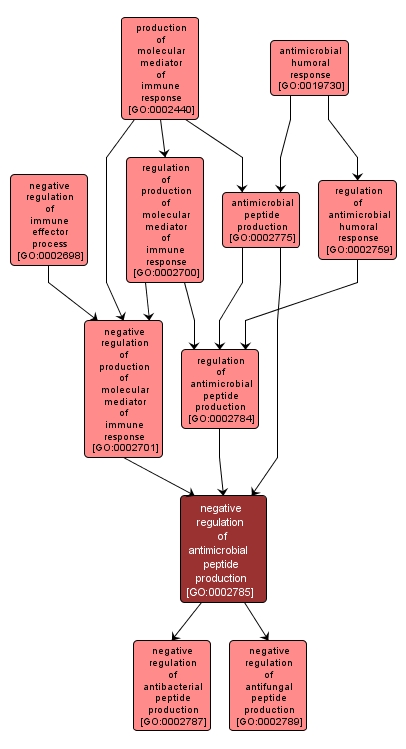 production of molecular mediator of immune response [GO:0002440]

antimicrobial humoral response [GO:0019730]

negative regulation of immune effector process [GO:0002698]

regulation of production of molecular mediator of immune response [GO:0002700]

antimicrobial peptide production [GO:0002775]

regulation of antimicrobial humoral response [GO:0002759]

negative regulation of production of molecular mediator of immune response [GO:0002701]

regulation of antimicrobial peptide production [GO:0002784]

negative regulation of antimicrobial peptide production [GO:0002785]

negative regulation of antibacterial peptide production [GO:0002787]

negative regulation of antifungal peptide production [GO:0002789]